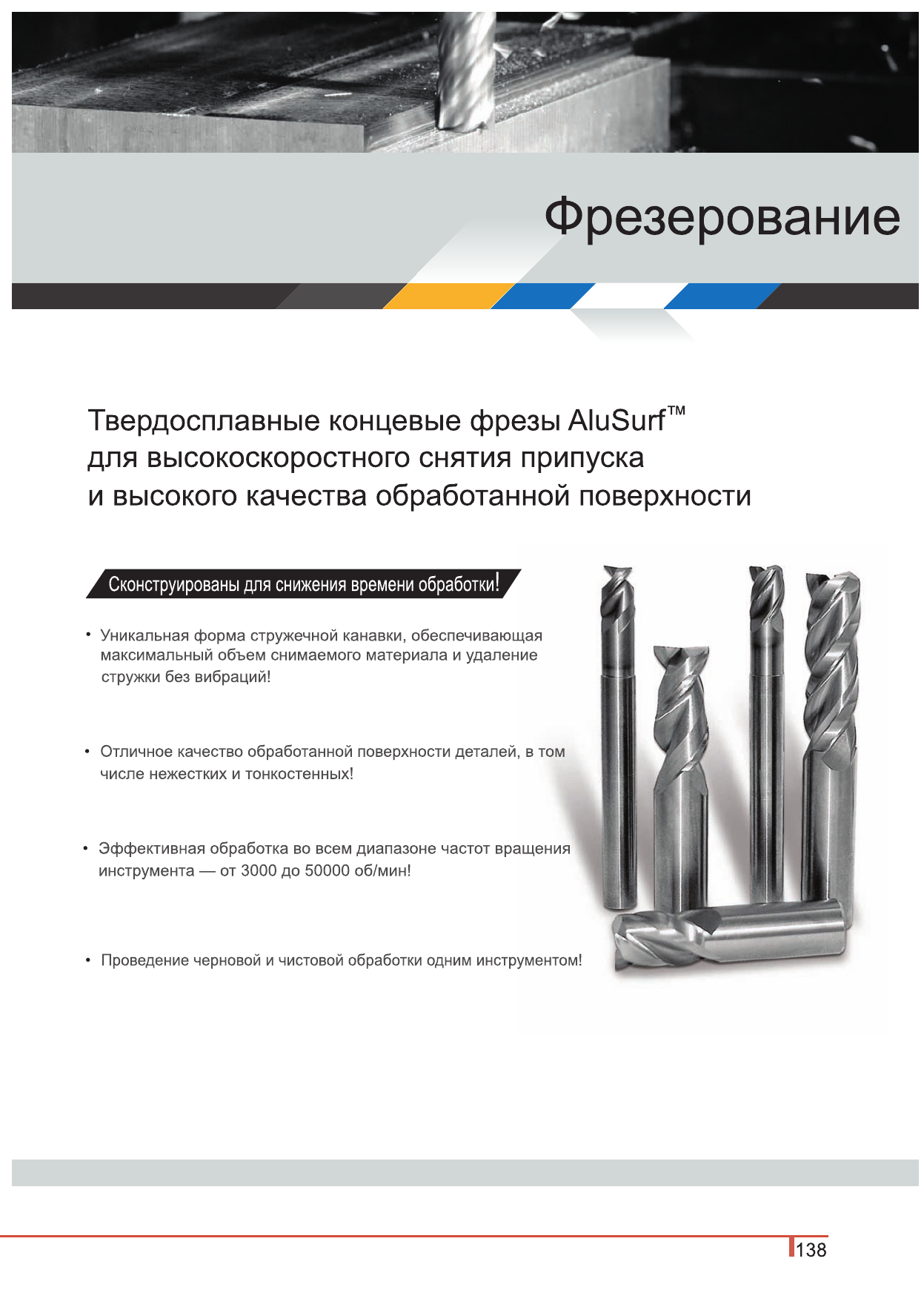 Фрезерование

Твердосплавные концевые фрезы AluSurf™
для высокоскоростного снятия припуска
и высокого качества обработанной поверхности

Сконструированы для снижения времени обработки!

• Уникальная форма стружечной канавки, обеспечивающая максимальный объем снимаемого материала и удаление стружки без вибраций!

• Отличное качество обработанной поверхности деталей, в том числе нежестких и тонкостенных!

• Эффективная обработка во всем диапазоне частот вращения инструмента — от 3000 до 50000 об/мин!

• Проведение черновой и чистовой обработки одним инструментом!

138